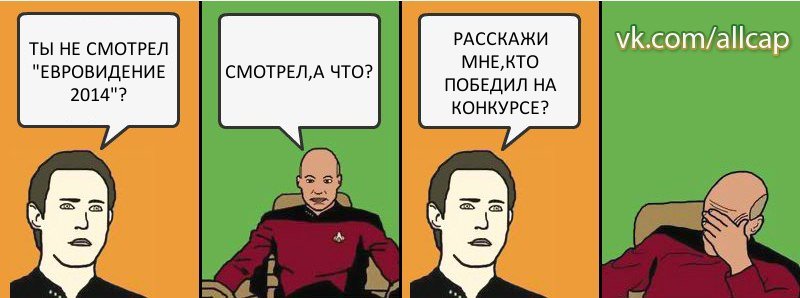 ТЫ НЕ СМОТРЕЛ "ЕВРОВИДЕНИЕ 2014"?

СМОТРЕЛ,А ЧТО?

РАССКАЖИ МНЕ,КТО ПОБЕДИЛ НА КОНКУРСЕ?

vk.com/allcap